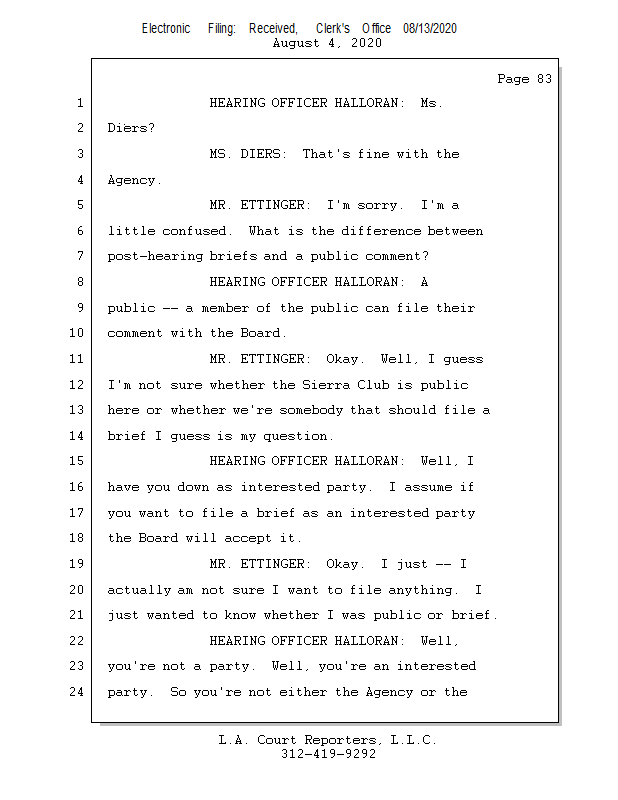 Electronic Filing: Received, Clerk's Office 08/13/2020
August 4, 2020

Page 83

1 HEARING OFFICER HALLORAN: Ms.
2 Diers?
3 MS. DIERS: That's fine with the
4 Agency.
5 MR. ETTINGER: I'm sorry. I'm a
6 little confused. What is the difference between
7 post-hearing briefs and a public comment?
8 HEARING OFFICER HALLORAN: A
9 public -- a member of the public can file their
10 comment with the Board.
11 MR. ETTINGER: Okay. Well, I guess
12 I'm not sure whether the Sierra Club is public
13 here or whether we're somebody that should file a
14 brief I guess is my question.
15 HEARING OFFICER HALLORAN: Well, I
16 have you down as interested party. I assume if
17 you want to file a brief as an interested party
18 the Board will accept it.
19 MR. ETTINGER: Okay. I just -- I
20 actually am not sure I want to file anything. I
21 just wanted to know whether I was public or brief.
22 HEARING OFFICER HALLORAN: Well,
23 you're not a party. Well, you're an interested
24 party. So you're not either the Agency or the

L.A. Court Reporters, L.L.C.
312-419-9292